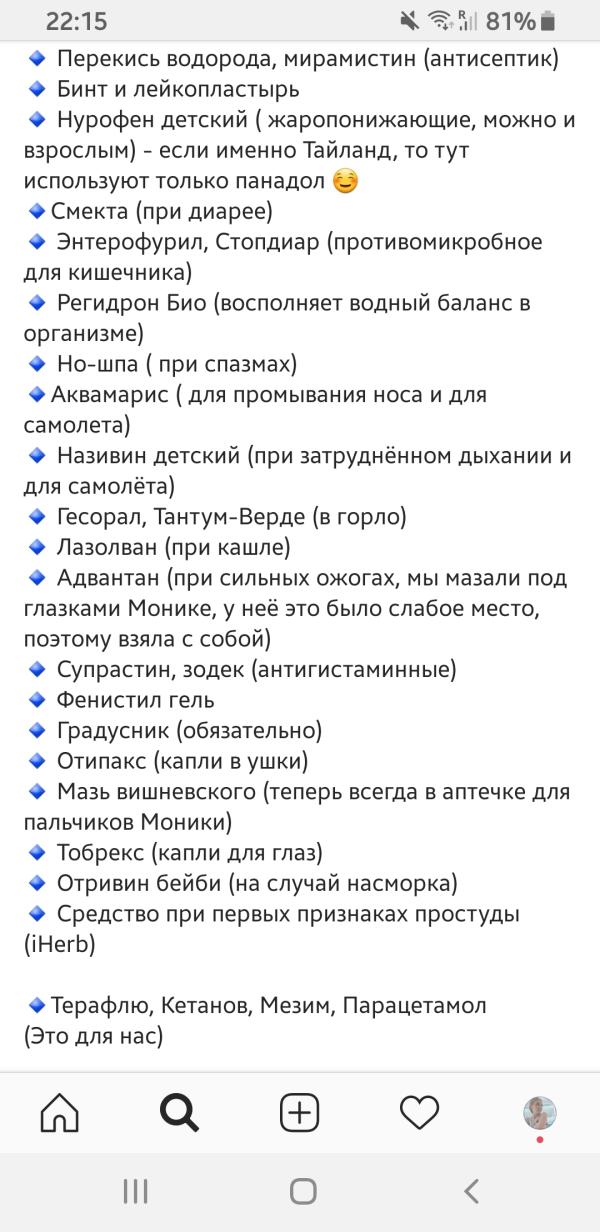 22:15 81%

🔹 Перекись водорода, мирамистин (антисептик)
🔹 Бинт и лейкопластырь
🔹 Нурофен детский ( жаропонижающие, можно и взрослым) - если именно Тайланд, то тут используют только панадол ☺️
🔹Смекта (при диарее)
🔹 Энтерофурил, Стопдиар (противомикробное для кишечника)
🔹 Регидрон Био (восполняет водный баланс в организме)
🔹 Но-шпа ( при спазмах)
🔹Аквамарис ( для промывания носа и для самолета)
🔹 Називин детский (при затруднённом дыхании и для самолёта)
🔹 Гесорал, Тантум-Верде (в горло)
🔹 Лазолван (при кашле)
🔹 Адвантан (при сильных ожогах, мы мазали под глазками Монике, у неё это было слабое место, поэтому взяла с собой)
🔹 Супрастин, зодек (антигистаминные)
🔹 Фенистил гель
🔹 Градусник (обязательно)
🔹 Отипакс (капли в ушки)
🔹 Мазь вишневского (теперь всегда в аптечке для пальчиков Моники)
🔹 Тобрекс (капли для глаз)
🔹 Отривин бейби (на случай насморка)
🔹 Средство при первых признаках простуды (iHerb)

🔹Терафлю, Кетанов, Мезим, Парацетамол
(Это для нас)